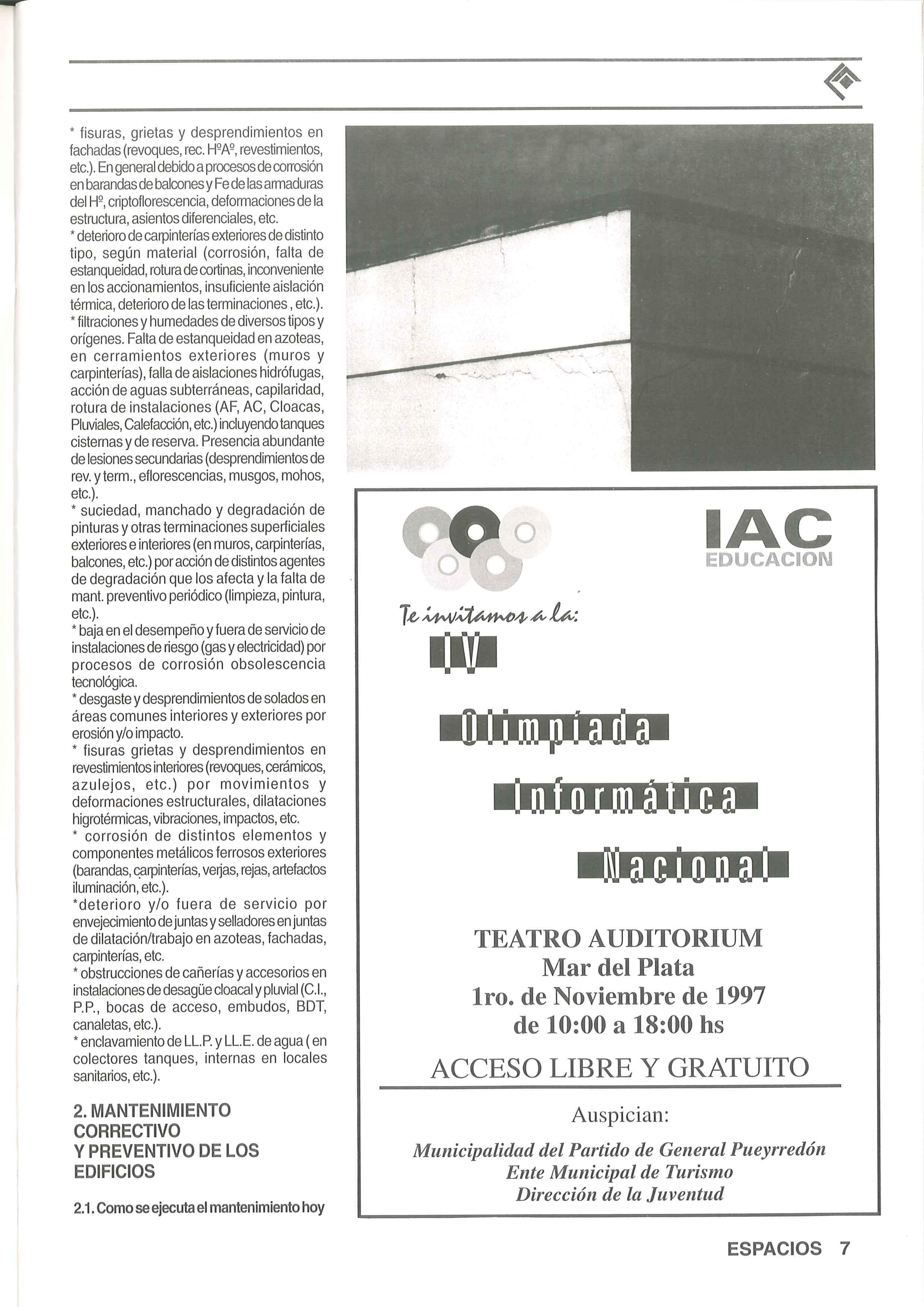 * fisuras, grietas y desprendimientos en fachadas (revoques, rec. HºAº, revestimientos, etc.). En general debido a procesos de corrosión en barandas de balcones y Fe de las armaduras del Hº, criptoflorescencia, deformaciones de la estructura, asientos diferenciales, etc.
* deterioro de carpinterías exteriores de distinto tipo, según material (corrosión, falta de estanqueidad, rotura de cortinas, inconveniente en los accionamientos, insuficiente aislación térmica, deterioro de las terminaciones , etc.).
* filtraciones y humedades de diversos tipos y orígenes. Falta de estanqueidad en azoteas, en cerramientos exteriores (muros y carpinterías), falla de aislaciones hidrófugas, acción de aguas subterráneas, capilaridad, rotura de instalaciones (AF, AC, Cloacas, Pluviales, Calefacción, etc.) incluyendo tanques cisternas y de reserva. Presencia abundante de lesiones secundarias (desprendimientos de rev. y term., eflorescencias, musgos, mohos, etc.).
* suciedad, manchado y degradación de pinturas y otras terminaciones superficiales exteriores e interiores (en muros, carpinterías, balcones, etc.) por acción de distintos agentes de degradación que los afecta y la falta de mant. preventivo periódico (limpieza, pintura, etc.).
* baja en el desempeño y fuera de servicio de instalaciones de riesgo (gas y electricidad) por procesos de corrosión obsolescencia tecnológica.
* desgaste y desprendimientos de solados en áreas comunes interiores y exteriores por erosión y/o impacto.
* fisuras grietas y desprendimientos en revestimientos interiores (revoques, cerámicos, azulejos, etc.) por movimientos y deformaciones estructurales, dilataciones higrotérmicas, vibraciones, impactos, etc.
* corrosión de distintos elementos y componentes metálicos ferrosos exteriores (barandas, carpinterías, verjas, rejas, artefactos iluminación, etc.).
*deterioro y/o fuera de servicio por envejecimiento de juntas y selladores en juntas de dilatación/trabajo en azoteas, fachadas, carpinterías, etc.
* obstrucciones de cañerías y accesorios en instalaciones de desagüe cloacal y pluvial (C.I., P.P., bocas de acceso, embudos, BDT, canaletas, etc.).
* enclavamiento de LL.P. y LL.E. de agua ( en colectores tanques, internas en locales sanitarios, etc.).

2. MANTENIMIENTO CORRECTIVO Y PREVENTIVO DE LOS EDIFICIOS

2.1. Como se ejecuta el mantenimiento hoy

IAC
EDUCACION

Te invitamos a la:
IV
Olimpíada
Informática
Nacional

TEATRO AUDITORIUM
Mar del Plata
1ro. de Noviembre de 1997
de 10:00 a 18:00 hs

ACCESO LIBRE Y GRATUITO

Auspician:
Municipalidad del Partido de General Pueyrredón
Ente Municipal de Turismo
Dirección de la Juventud

ESPACIOS 7